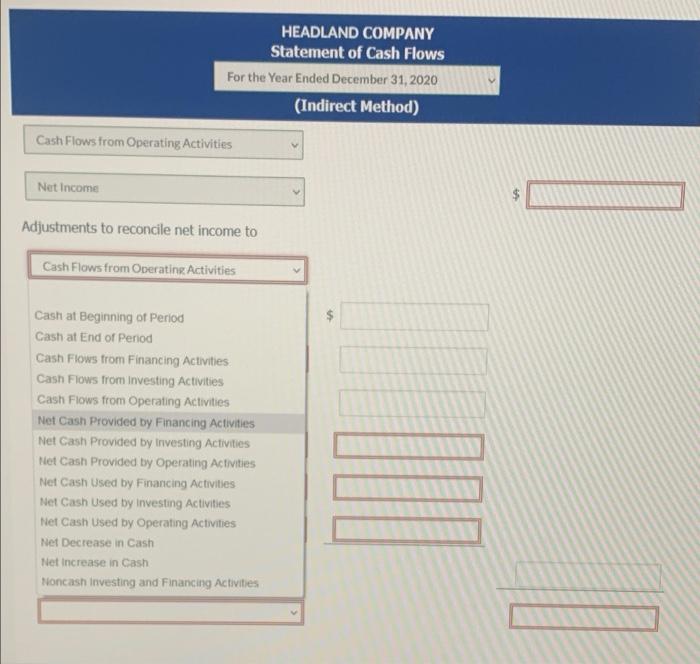 HEADLAND COMPANY
Statement of Cash Flows
For the Year Ended December 31, 2020
(Indirect Method)

Cash Flows from Operating Activities

Net Income

$

Adjustments to reconcile net income to

Cash Flows from Operating Activities

Cash at Beginning of Period
Cash at End of Period
Cash Flows from Financing Activities
Cash Flows from Investing Activities
Cash Flows from Operating Activities
Net Cash Provided by Financing Activities
Net Cash Provided by Investing Activities
Net Cash Provided by Operating Activities
Net Cash Used by Financing Activities
Net Cash Used by Investing Activities
Net Cash Used by Operating Activities
Net Decrease in Cash
Net Increase in Cash
Noncash Investing and Financing Activities

$